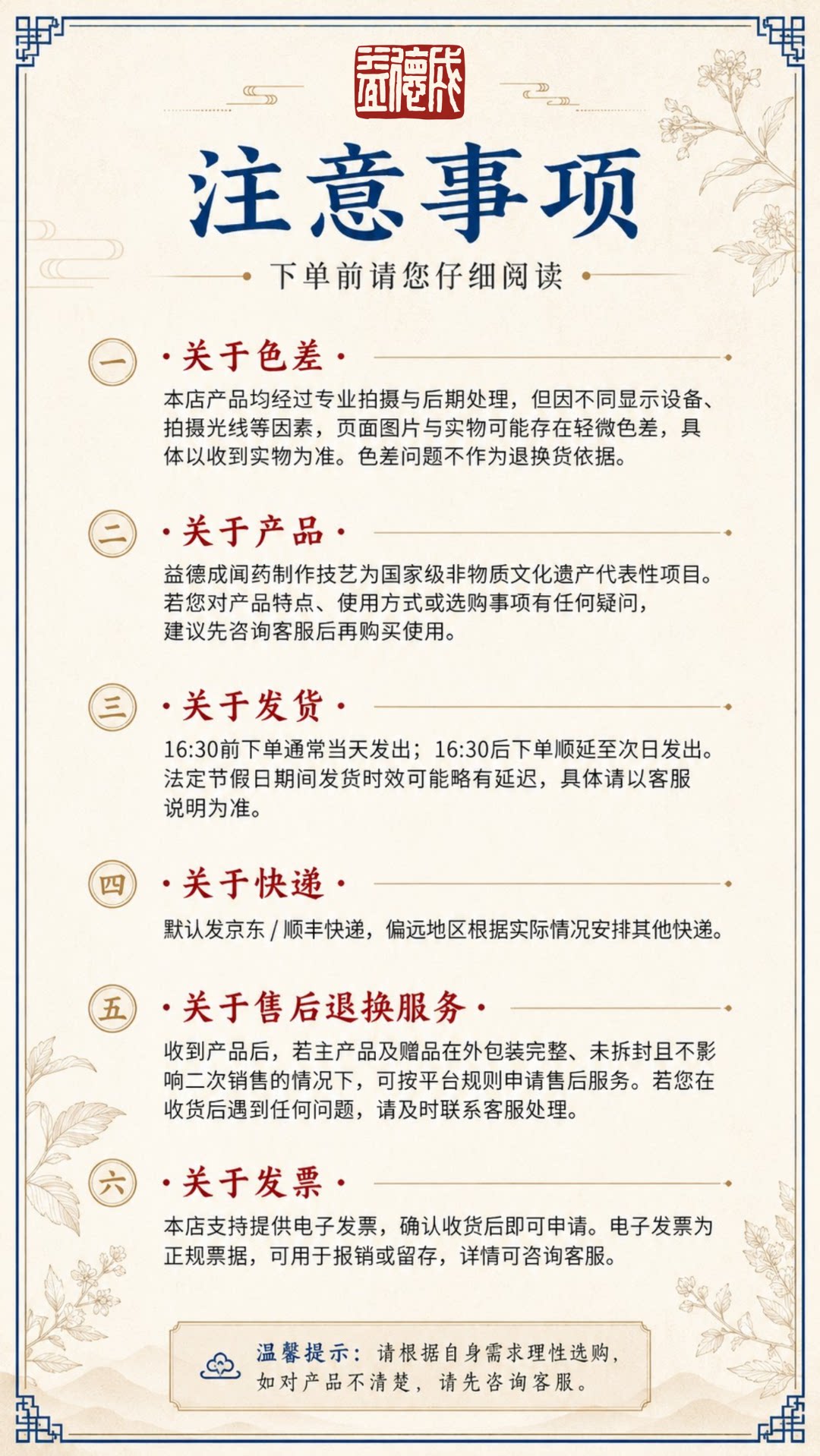 益德成

注意事项

下单前请您仔细阅读

一 ·关于色差·

本店产品均经过专业拍摄与后期处理，但因不同显示设备、拍摄光线等因素，页面图片与实物可能存在轻微色差，具体以收到实物为准。色差问题不作为退换货依据。

二 ·关于产品·

益德成闻药制作技艺为国家级非物质文化遗产代表性项目。若您对产品特点、使用方式或选购事项有任何疑问，建议先咨询客服后再购买使用。

三 ·关于发货·

16:30前下单通常当天发出；16:30后下单顺延至次日发出。法定节假日期间发货时效可能略有延迟，具体请以客服说明为准。

四 ·关于快递·

默认发京东 / 顺丰快递，偏远地区根据实际情况安排其他快递。

五 ·关于售后退换服务·

收到产品后，若主产品及赠品在外包装完整、未拆封且不影响二次销售的情况下，可按平台规则申请售后服务。若您在收货后遇到任何问题，请及时联系客服处理。

六 ·关于发票·

本店支持提供电子发票，确认收货后即可申请。电子发票为正规票据，可用于报销或留存，详情可咨询客服。

温馨提示：请根据自身需求理性选购，如对产品不清楚，请先咨询客服。